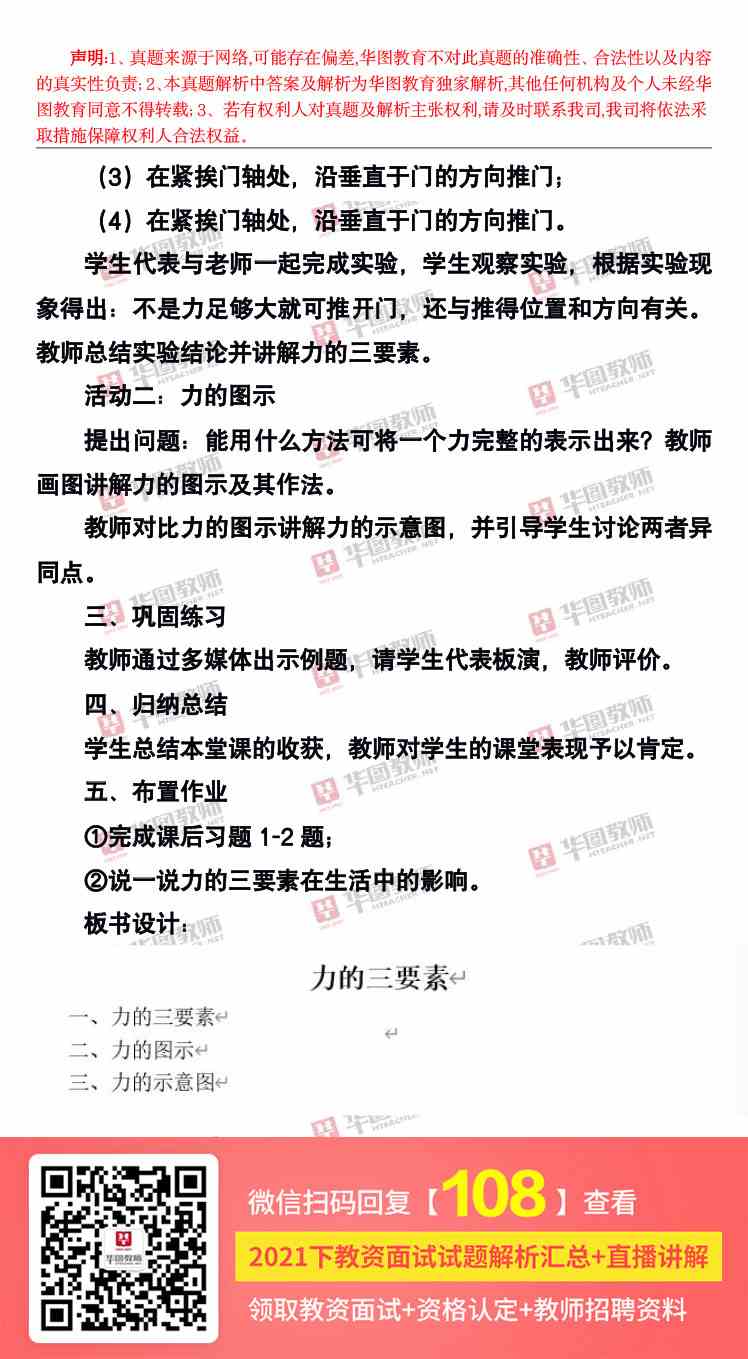 声明:1、真题来源于网络,可能存在偏差,华图教育不对此真题的准确性、合法性以及内容的真实性负责;2、本真题解析中答案及解析为华图教育独家解析,其他任何机构及个人未经华图教育同意不得转载;3、若有权利人对真题及解析主张权利,请及时联系我司,我司将依法采取措施保障权利人合法权益。

（3）在紧挨门轴处，沿垂直于门的方向推门；

（4）在紧挨门轴处，沿垂直于门的方向推门。

学生代表与老师一起完成实验，学生观察实验，根据实验现象得出：不是力足够大就可推开门，还与推得位置和方向有关。教师总结实验结论并讲解力的三要素。

活动二：力的图示

提出问题：能用什么方法可将一个力完整的表示出来？教师画图讲解力的图示及其作法。

教师对比力的图示讲解力的示意图，并引导学生讨论两者异同点。

三、巩固练习

教师通过多媒体出示例题，请学生代表板演，教师评价。

四、归纳总结

学生总结本堂课的收获，教师对学生的课堂表现予以肯定。

五、布置作业

①完成课后习题 1-2 题；

②说一说力的三要素在生活中的影响。

板书设计：

力的三要素

一、力的三要素
二、力的图示
三、力的示意图

华图教师

微信扫码回复【108】查看

2021下教资面试试题解析汇总+直播讲解

领取教资面试+资格认定+教师招聘资料